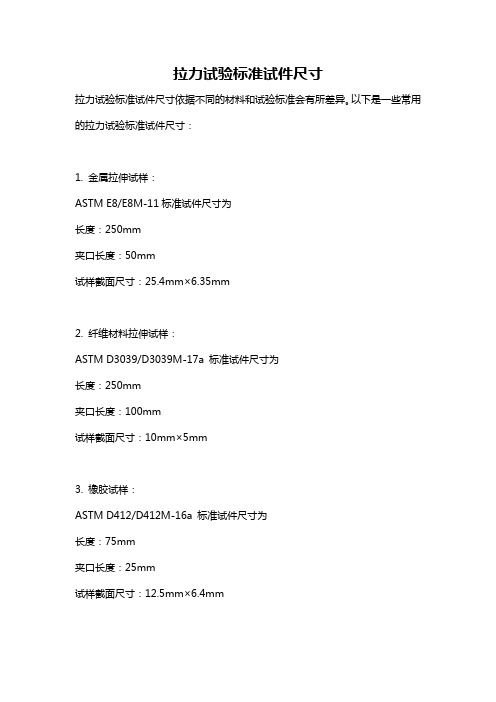 拉力试验标准试件尺寸

拉力试验标准试件尺寸依据不同的材料和试验标准会有所差异。以下是一些常用的拉力试验标准试件尺寸：

1. 金属拉伸试样：

ASTM E8/E8M-11 标准试件尺寸为

长度：250mm

夹口长度：50mm

试样截面尺寸：25.4mm×6.35mm

2. 纤维材料拉伸试样：

ASTM D3039/D3039M-17a 标准试件尺寸为

长度：250mm

夹口长度：100mm

试样截面尺寸：10mm×5mm

3. 橡胶试样：

ASTM D412/D412M-16a 标准试件尺寸为

长度：75mm

夹口长度：25mm

试样截面尺寸：12.5mm×6.4mm